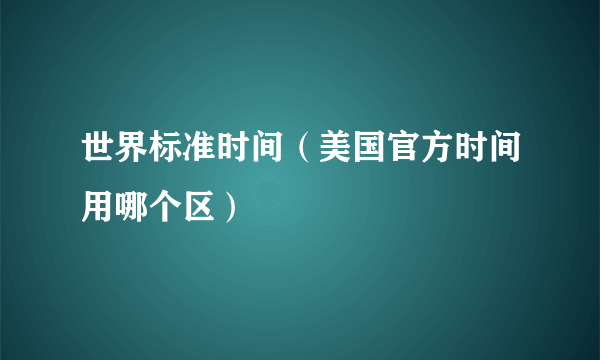 世界标准时间（美国官方时间用哪个区）